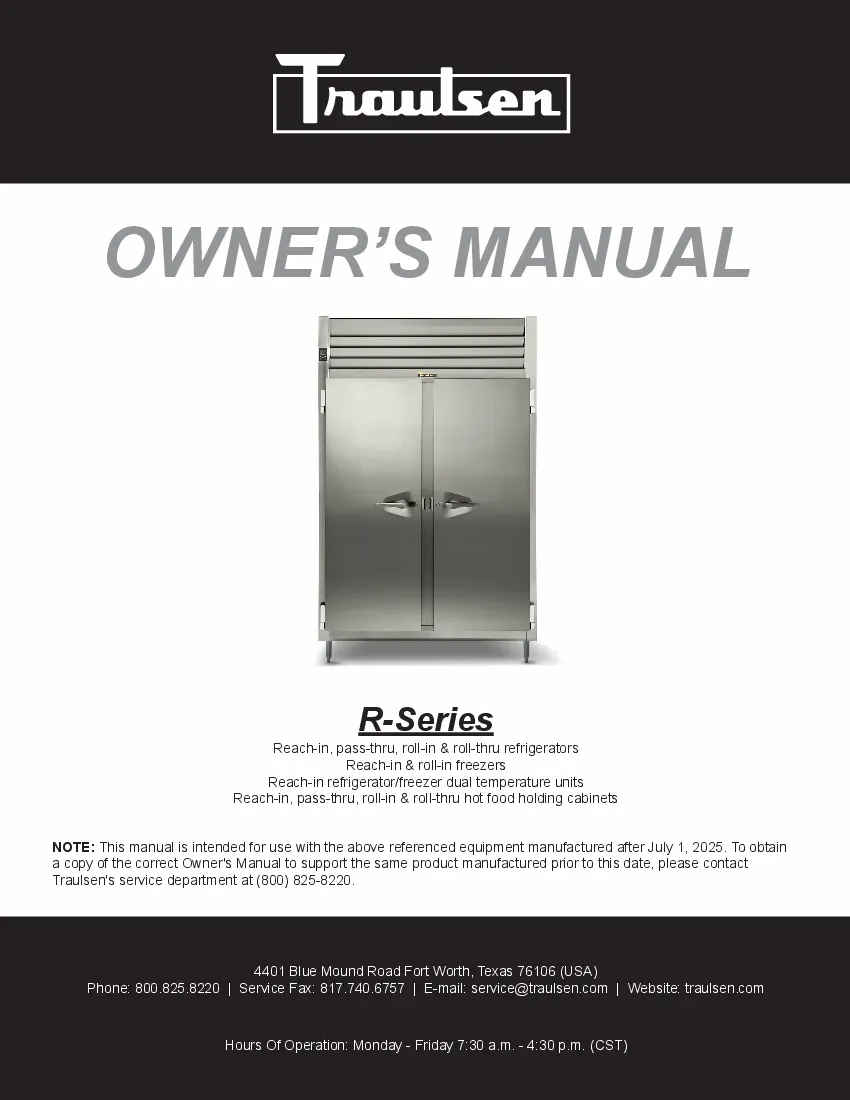 Traulsen

OWNER'S MANUAL

R-Series

Reach-in, pass-thru, roll-in & roll-thru refrigerators
Reach-in & roll-in freezers
Reach-in refrigerator/freezer dual temperature units
Reach-in, pass-thru, roll-in & roll-thru hot food holding cabinets

NOTE: This manual is intended for use with the above referenced equipment manufactured after July 1, 2025. To obtain a copy of the correct Owner's Manual to support the same product manufactured prior to this date, please contact Traulsen's service department at (800) 825-8220.

4401 Blue Mound Road Fort Worth, Texas 76106 (USA)
Phone: 800.825.8220 | Service Fax: 817.740.6757 | E-mail: service@traulsen.com | Website: traulsen.com

Hours Of Operation: Monday - Friday 7:30 a.m. - 4:30 p.m. (CST)